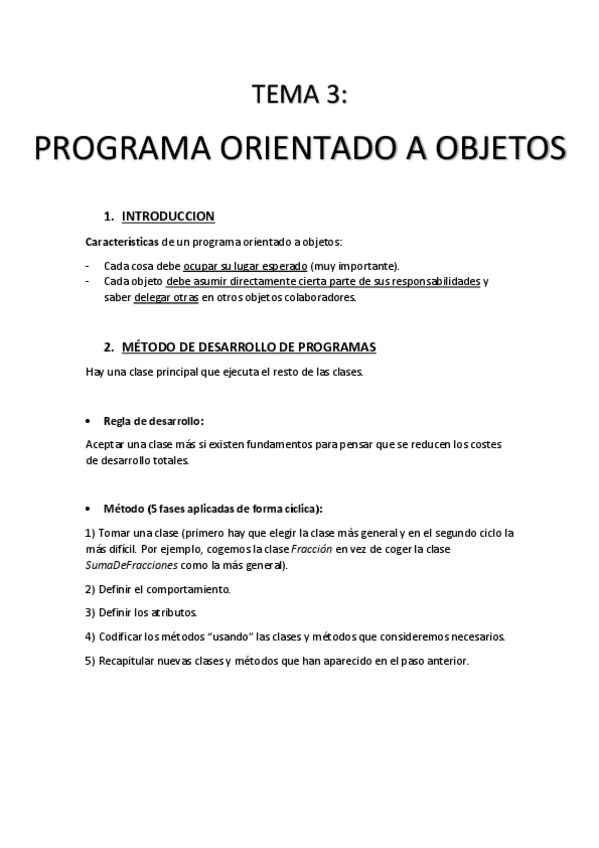 TEMA 3:

PROGRAMA ORIENTADO A OBJETOS

1. INTRODUCCION

Características de un programa orientado a objetos:

- Cada cosa debe ocupar su lugar esperado (muy importante).
- Cada objeto debe asumir directamente cierta parte de sus responsabilidades y saber delegar otras en otros objetos colaboradores.

2. MÉTODO DE DESARROLLO DE PROGRAMAS

Hay una clase principal que ejecuta el resto de las clases.

• Regla de desarrollo:

Aceptar una clase más si existen fundamentos para pensar que se reducen los costes de desarrollo totales.

• Método (5 fases aplicadas de forma cíclica):

1) Tomar una clase (primero hay que elegir la clase más general y en el segundo ciclo la más difícil. Por ejemplo, cogemos la clase Fracción en vez de coger la clase SumaDeFracciones como la más general).

2) Definir el comportamiento.

3) Definir los atributos.

4) Codificar los métodos "usando" las clases y métodos que consideremos necesarios.

5) Recapitular nuevas clases y métodos que han aparecido en el paso anterior.